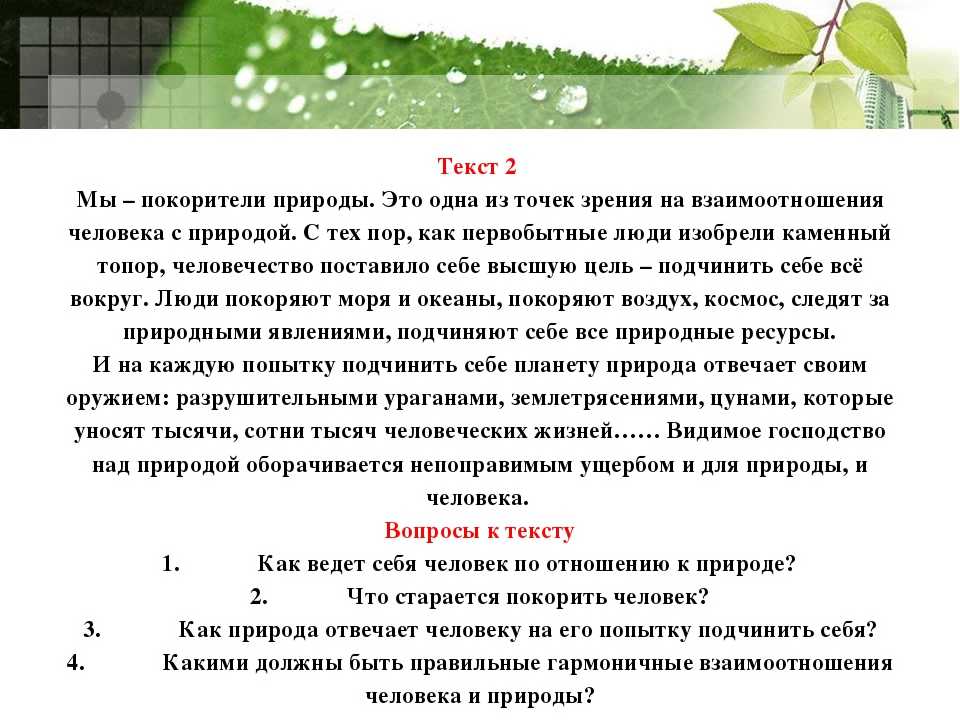 Текст 2

Мы – покорители природы. Это одна из точек зрения на взаимоотношения человека с природой. С тех пор, как первобытные люди изобрели каменный топор, человечество поставило себе высшую цель – подчинить себе всё вокруг. Люди покоряют моря и океаны, покоряют воздух, космос, следят за природными явлениями, подчиняют себе все природные ресурсы.

И на каждую попытку подчинить себе планету природа отвечает своим оружием: разрушительными ураганами, землетрясениями, цунами, которые уносят тысячи, сотни тысяч человеческих жизней…… Видимое господство над природой оборачивается непоправимым ущербом и для природы, и человека.

Вопросы к тексту

1. Как ведет себя человек по отношению к природе?

2. Что старается покорить человек?

3. Как природа отвечает человеку на его попытку подчинить себя?

4. Какими должны быть правильные гармоничные взаимоотношения человека и природы?